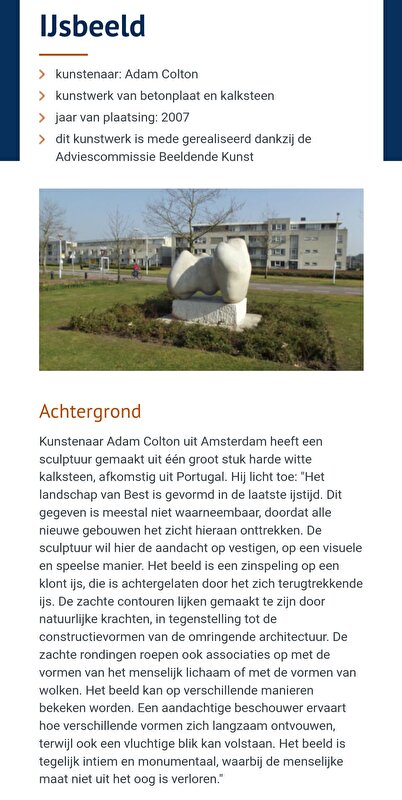 IJsbeeld

kunstenaar: Adam Colton
kunstwerk van betonplaat en kalksteen
jaar van plaatsing: 2007
dit kunstwerk is mede gerealiseerd dankzij de Adviescommissie Beeldende Kunst

Achtergrond

Kunstenaar Adam Colton uit Amsterdam heeft een sculptuur gemaakt uit één groot stuk harde witte kalksteen, afkomstig uit Portugal. Hij licht toe: "Het landschap van Best is gevormd in de laatste ijstijd. Dit gegeven is meestal niet waarneembaar, doordat alle nieuwe gebouwen het zicht hieraan onttrekken. De sculptuur wil hier de aandacht op vestigen, op een visuele en speelse manier. Het beeld is een zinspeling op een klont ijs, die is achtergelaten door het zich terugtrekkende ijs. De zachte contouren lijken gemaakt te zijn door natuurlijke krachten, in tegenstelling tot de constructievormen van de omringende architectuur. De zachte rondingen roepen ook associaties op met de vormen van het menselijk lichaam of met de vormen van wolken. Het beeld kan op verschillende manieren bekeken worden. Een aandachtige beschouwer ervaart hoe verschillende vormen zich langzaam ontvouwen, terwijl ook een vluchtige blik kan volstaan. Het beeld is tegelijk intiem en monumentaal, waarbij de menselijke maat niet uit het oog is verloren."